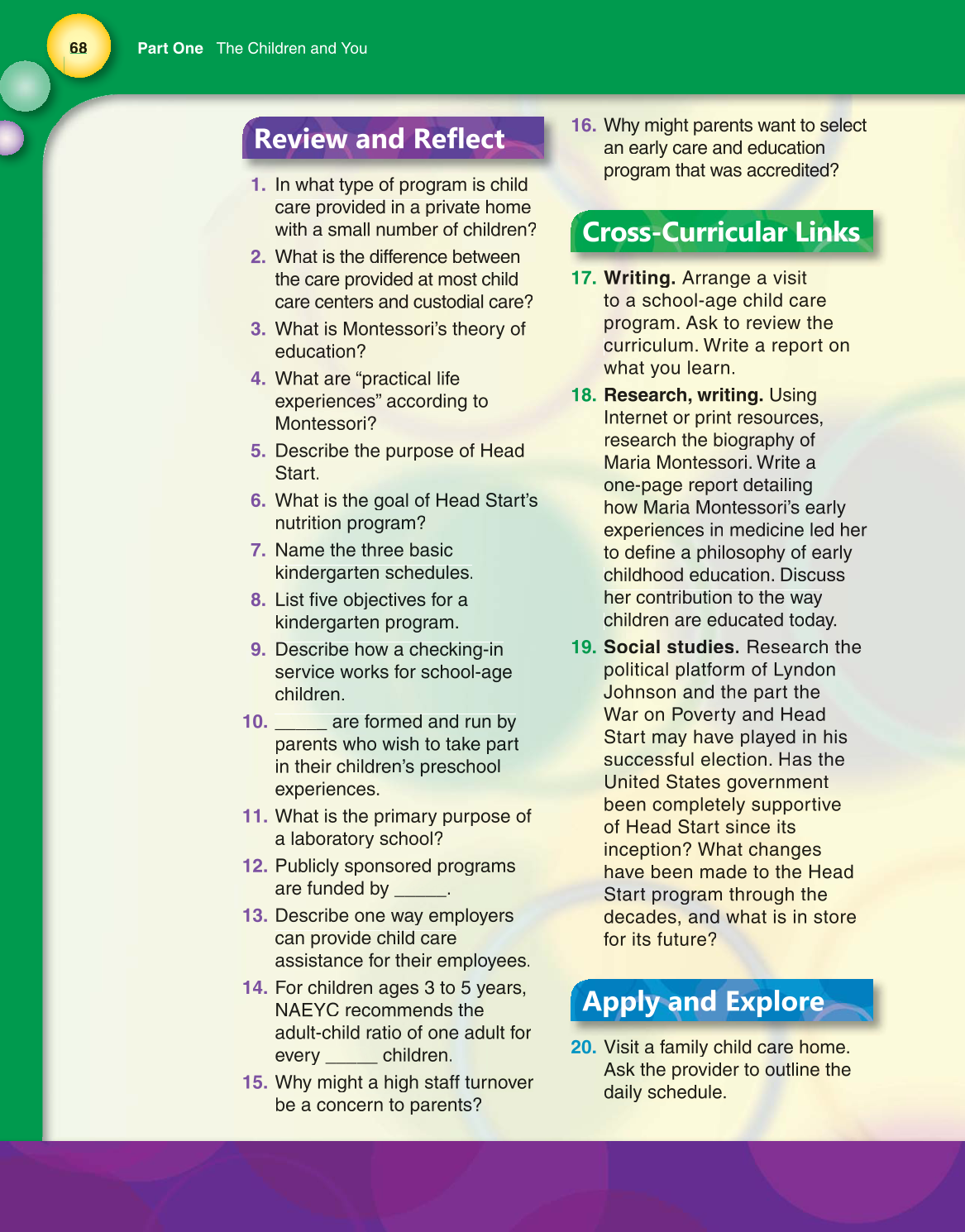 68 Part One The Children and You

Review and Reflect

1. In what type of program is child care provided in a private home with a small number of children?
2. What is the difference between the care provided at most child care centers and custodial care?
3. What is Montessori's theory of education?
4. What are "practical life experiences" according to Montessori?
5. Describe the purpose of Head Start.
6. What is the goal of Head Start's nutrition program?
7. Name the three basic kindergarten schedules.
8. List five objectives for a kindergarten program.
9. Describe how a checking-in service works for school-age children.
10. _____ are formed and run by parents who wish to take part in their children's preschool experiences.
11. What is the primary purpose of a laboratory school?
12. Publicly sponsored programs are funded by _____.
13. Describe one way employers can provide child care assistance for their employees.
14. For children ages 3 to 5 years, NAEYC recommends the adult-child ratio of one adult for every _____ children.
15. Why might a high staff turnover be a concern to parents?
16. Why might parents want to select an early care and education program that was accredited?

Cross-Curricular Links

17. Writing. Arrange a visit to a school-age child care program. Ask to review the curriculum. Write a report on what you learn.
18. Research, writing. Using Internet or print resources, research the biography of Maria Montessori. Write a one-page report detailing how Maria Montessori's early experiences in medicine led her to define a philosophy of early childhood education. Discuss her contribution to the way children are educated today.
19. Social studies. Research the political platform of Lyndon Johnson and the part the War on Poverty and Head Start may have played in his successful election. Has the United States government been completely supportive of Head Start since its inception? What changes have been made to the Head Start program through the decades, and what is in store for its future?

Apply and Explore

20. Visit a family child care home. Ask the provider to outline the daily schedule.